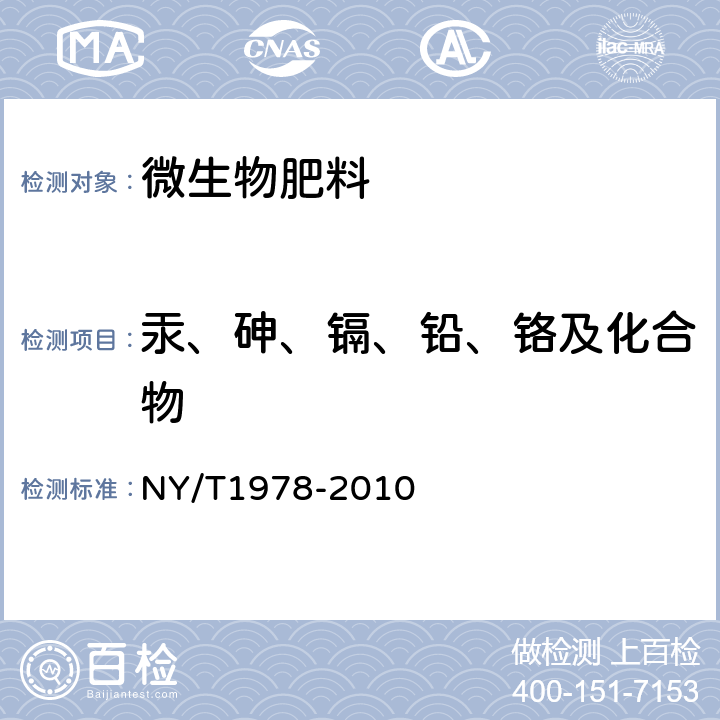 MA CNAS AL ilac-MRA

检测对象：微生物肥料

检测项目：汞、砷、镉、铅、铬及化合物

检测标准：NY/T1978-2010

百检
Baijiantest.com

做检测 上百检
400-151-7153